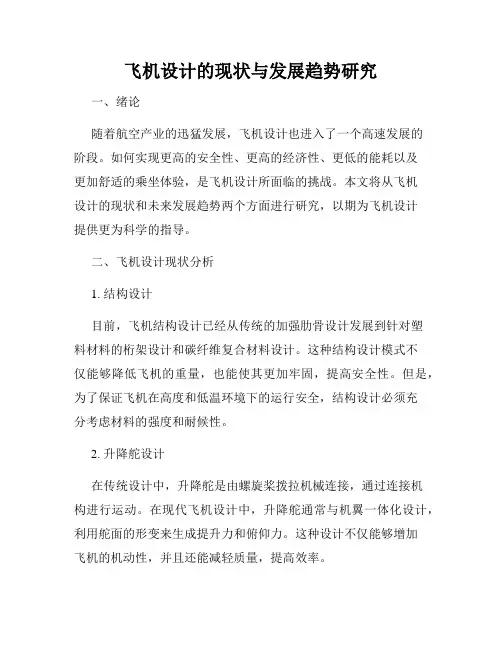 飞机设计的现状与发展趋势研究

一、绪论

随着航空产业的迅猛发展，飞机设计也进入了一个高速发展的阶段。如何实现更高的安全性、更高的经济性、更低的能耗以及更加舒适的乘坐体验，是飞机设计所面临的挑战。本文将从飞机设计的现状和未来发展趋势两个方面进行研究，以期为飞机设计提供更为科学的指导。

二、飞机设计现状分析

1. 结构设计

目前，飞机结构设计已经从传统的加强肋骨设计发展到针对塑料材料的桁架设计和碳纤维复合材料设计。这种结构设计模式不仅能够降低飞机的重量，也能使其更加牢固，提高安全性。但是，为了保证飞机在高度和低温环境下的运行安全，结构设计必须充分考虑材料的强度和耐候性。

2. 升降舵设计

在传统设计中，升降舵是由螺旋桨拨拉机械连接，通过连接机构进行运动。在现代飞机设计中，升降舵通常与机翼一体化设计，利用舵面的形变来生成提升力和俯仰力。这种设计不仅能够增加飞机的机动性，并且还能减轻质量，提高效率。